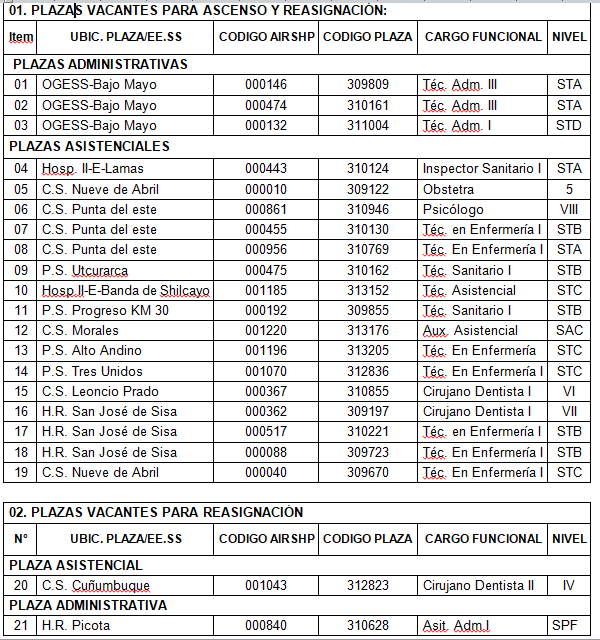 01. PLAZAS VACANTES PARA ASCENSO Y REASIGNACIÓN:

| Item | UBIC. PLAZA/EE.SS | CODIGO AIRSHP | CODIGO PLAZA | CARGO FUNCIONAL | NIVEL |
|---|---|---|---|---|---|
| PLAZAS ADMINISTRATIVAS | | | | | |
| 01 | OGESS-Bajo Mayo | 000146 | 309809 | Téc. Adm. III | STA |
| 02 | OGESS-Bajo Mayo | 000474 | 310161 | Téc. Adm. III | STA |
| 03 | OGESS-Bajo Mayo | 000132 | 311004 | Téc. Adm. I | STD |
| PLAZAS ASISTENCIALES | | | | | |
| 04 | Hosp. II-E-Lamas | 000443 | 310124 | Inspector Sanitario I | STA |
| 05 | C.S. Nueve de Abril | 000010 | 309122 | Obstetra | 5 |
| 06 | C.S. Punta del este | 000861 | 310946 | Psicólogo | VIII |
| 07 | C.S. Punta del este | 000455 | 310130 | Téc. en Enfermería I | STB |
| 08 | C.S. Punta del este | 000956 | 310769 | Téc. En Enfermería I | STA |
| 09 | P.S. Utcurarca | 000475 | 310162 | Téc. Sanitario I | STB |
| 10 | Hosp.II-E-Banda de Shilcayo | 001185 | 313152 | Téc. Asistencial | STC |
| 11 | P.S. Progreso KM 30 | 000192 | 309855 | Téc. Sanitario I | STB |
| 12 | C.S. Morales | 001220 | 313176 | Aux. Asistencial | SAC |
| 13 | P.S. Alto Andino | 001196 | 313205 | Téc. En Enfermería | STC |
| 14 | P.S. Tres Unidos | 001070 | 312836 | Téc. En Enfermería I | STC |
| 15 | C.S. Leoncio Prado | 000367 | 310855 | Cirujano Dentista I | VI |
| 16 | H.R. San José de Sisa | 000362 | 309197 | Cirujano Dentista I | VII |
| 17 | H.R. San José de Sisa | 000517 | 310221 | Téc. en Enfermería I | STB |
| 18 | H.R. San José de Sisa | 000088 | 309723 | Téc. En Enfermería I | STB |
| 19 | C.S. Nueve de Abril | 000040 | 309670 | Téc. En Enfermería I | STC |

02. PLAZAS VACANTES PARA REASIGNACIÓN

| N° | UBIC. PLAZA/EE.SS | CODIGO AIRSHP | CODIGO PLAZA | CARGO FUNCIONAL | NIVEL |
|---|---|---|---|---|---|
| PLAZA ASISTENCIAL | | | | | |
| 20 | C.S. Cuñumbuque | 001043 | 312823 | Cirujano Dentista II | IV |
| PLAZA ADMINISTRATIVA | | | | | |
| 21 | H.R. Picota | 000840 | 310628 | Asit. Adm.I | SPF |